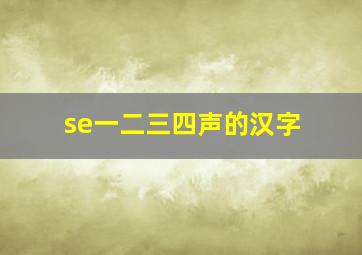 se一二三四声的汉字